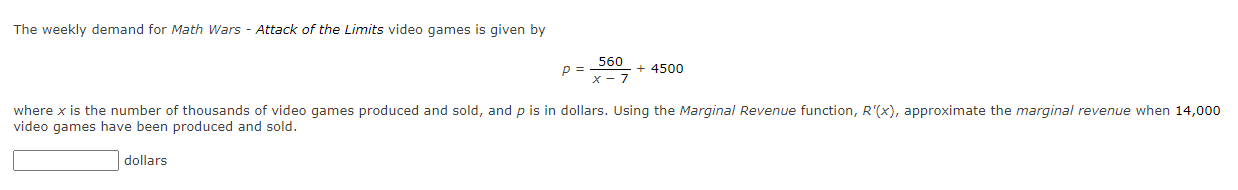 The weekly demand for Math Wars - Attack of the Limits video games is given by

$p = \frac{560}{x - 7} + 4500$

where $x$ is the number of thousands of video games produced and sold, and $p$ is in dollars. Using the Marginal Revenue function, $R'(x)$, approximate the marginal revenue when 14,000 video games have been produced and sold.

dollars